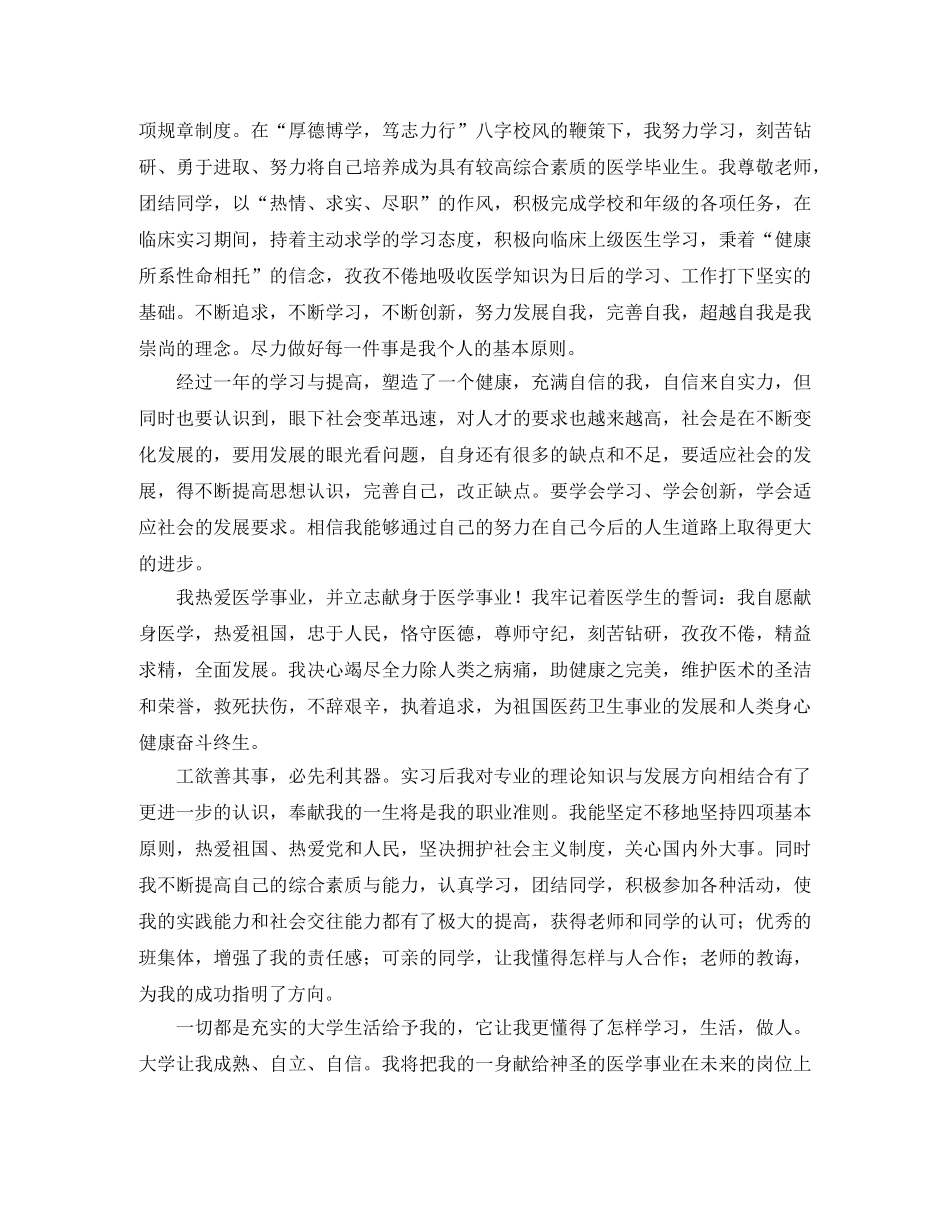 项规章制度。在“厚德博学，笃志力行”八字校风的鞭策下，我努力学习，刻苦钻研、勇于进取、努力将自己培养成为具有较高综合素质的医学毕业生。我尊敬老师，团结同学，以“热情、求实、尽职”的作风，积极完成学校和年级的各项任务，在临床实习期间，持着主动求学的学习态度，积极向临床上级医生学习，秉着“健康所系性命相托”的信念，孜孜不倦地吸收医学知识为日后的学习、工作打下坚实的基础。不断追求，不断学习，不断创新，努力发展自我，完善自我，超越自我是我崇尚的理念。尽力做好每一件事是我个人的基本原则。

经过一年的学习与提高，塑造了一个健康，充满自信的我，自信来自实力，但同时也要认识到，眼下社会变革迅速，对人才的要求也越来越高，社会是在不断变化发展的，要用发展的眼光看问题，自身还有很多的缺点和不足，要适应社会的发展，得不断提高思想认识，完善自己，改正缺点。要学会学习、学会创新，学会适应社会的发展要求。相信我能够通过自己的努力在自己今后的人生道路上取得更大的进步。

我热爱医学事业，并立志献身于医学事业！我牢记着医学生的誓词：我自愿献身医学，热爱祖国，忠于人民，恪守医德，尊师守纪，刻苦钻研，孜孜不倦，精益求精，全面发展。我决心竭尽全力除人类之病痛，助健康之完美，维护医术的圣洁和荣誉，救死扶伤，不辞艰辛，执着追求，为祖国医药卫生事业的发展和人类身心健康奋斗终生。

工欲善其事，必先利其器。实习后我对专业的理论知识与发展方向相结合有了更进一步的认识，奉献我的一生将是我的职业准则。我能坚定不移地坚持四项基本原则，热爱祖国、热爱党和人民，坚决拥护社会主义制度，关心国内外大事。同时我不断提高自己的综合素质与能力，认真学习，团结同学，积极参加各种活动，使我的实践能力和社会交往能力都有了极大的提高，获得老师和同学的认可；优秀的班集体，增强了我的责任感；可亲的同学，让我懂得怎样与人合作；老师的教诲，为我的成功指明了方向。

一切都是充实的大学生活给予我的，它让我更懂得了怎样学习，生活，做人。大学让我成熟、自立、自信。我将把我的一身献给神圣的医学事业在未来的岗位上